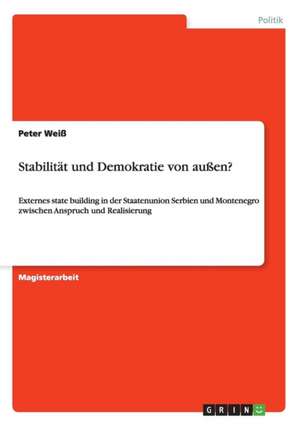 Politik

Peter Weiß

Stabilität und Demokratie von außen?

Externes state building in der Staatenunion Serbien und Montenegro zwischen Anspruch und Realisierung

Magisterarbeit

GRIN